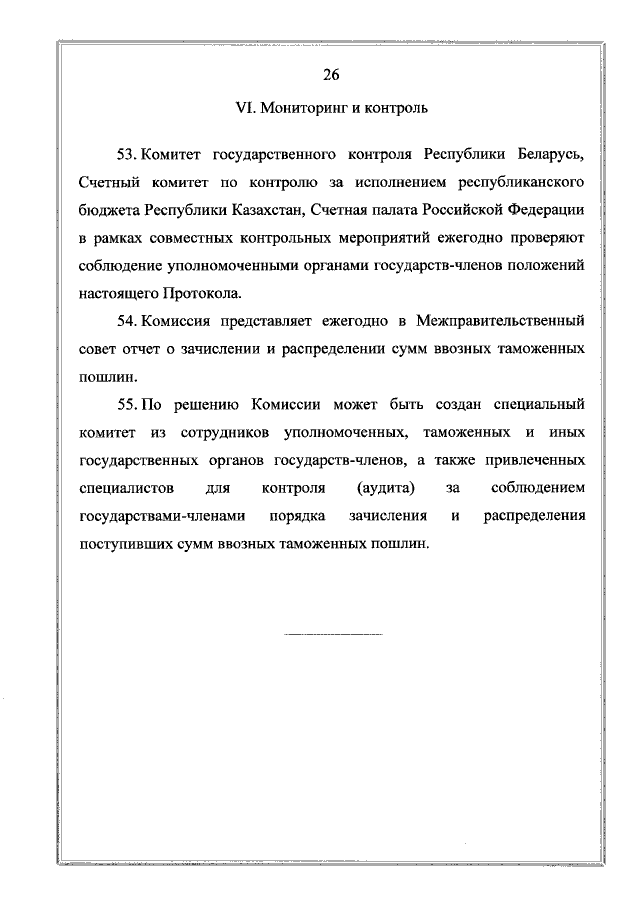 26

VI. Мониторинг и контроль

53. Комитет государственного контроля Республики Беларусь, Счетный комитет по контролю за исполнением республиканского бюджета Республики Казахстан, Счетная палата Российской Федерации в рамках совместных контрольных мероприятий ежегодно проверяют соблюдение уполномоченными органами государств-членов положений настоящего Протокола.

54. Комиссия представляет ежегодно в Межправительственный совет отчет о зачислении и распределении сумм ввозных таможенных пошлин.

55. По решению Комиссии может быть создан специальный комитет из сотрудников уполномоченных, таможенных и иных государственных органов государств-членов, а также привлеченных специалистов для контроля (аудита) за соблюдением государствами-членами порядка зачисления и распределения поступивших сумм ввозных таможенных пошлин.